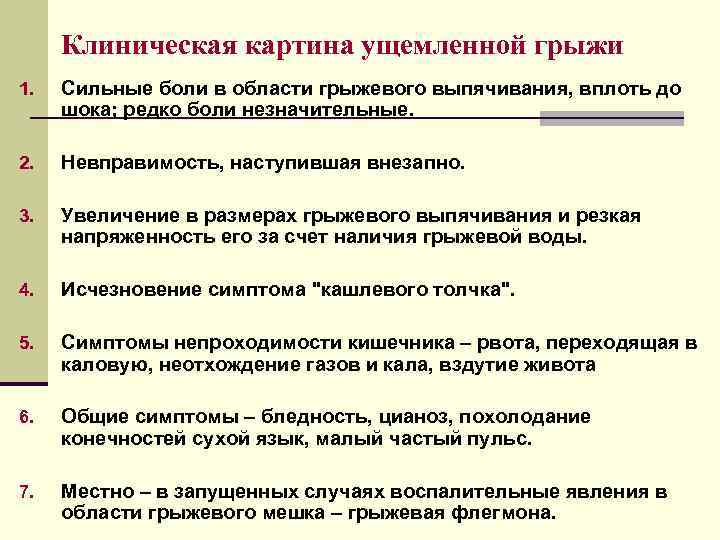 Клиническая картина ущемленной грыжи

1. Сильные боли в области грыжевого выпячивания, вплоть до шока; редко боли незначительные.

2. Невправимость, наступившая внезапно.

3. Увеличение в размерах грыжевого выпячивания и резкая напряженность его за счет наличия грыжевой воды.

4. Исчезновение симптома "кашлевого толчка".

5. Симптомы непроходимости кишечника – рвота, переходящая в каловую, неотхождение газов и кала, вздутие живота

6. Общие симптомы – бледность, цианоз, похолодание конечностей сухой язык, малый частый пульс.

7. Местно – в запущенных случаях воспалительные явления в области грыжевого мешка – грыжевая флегмона.